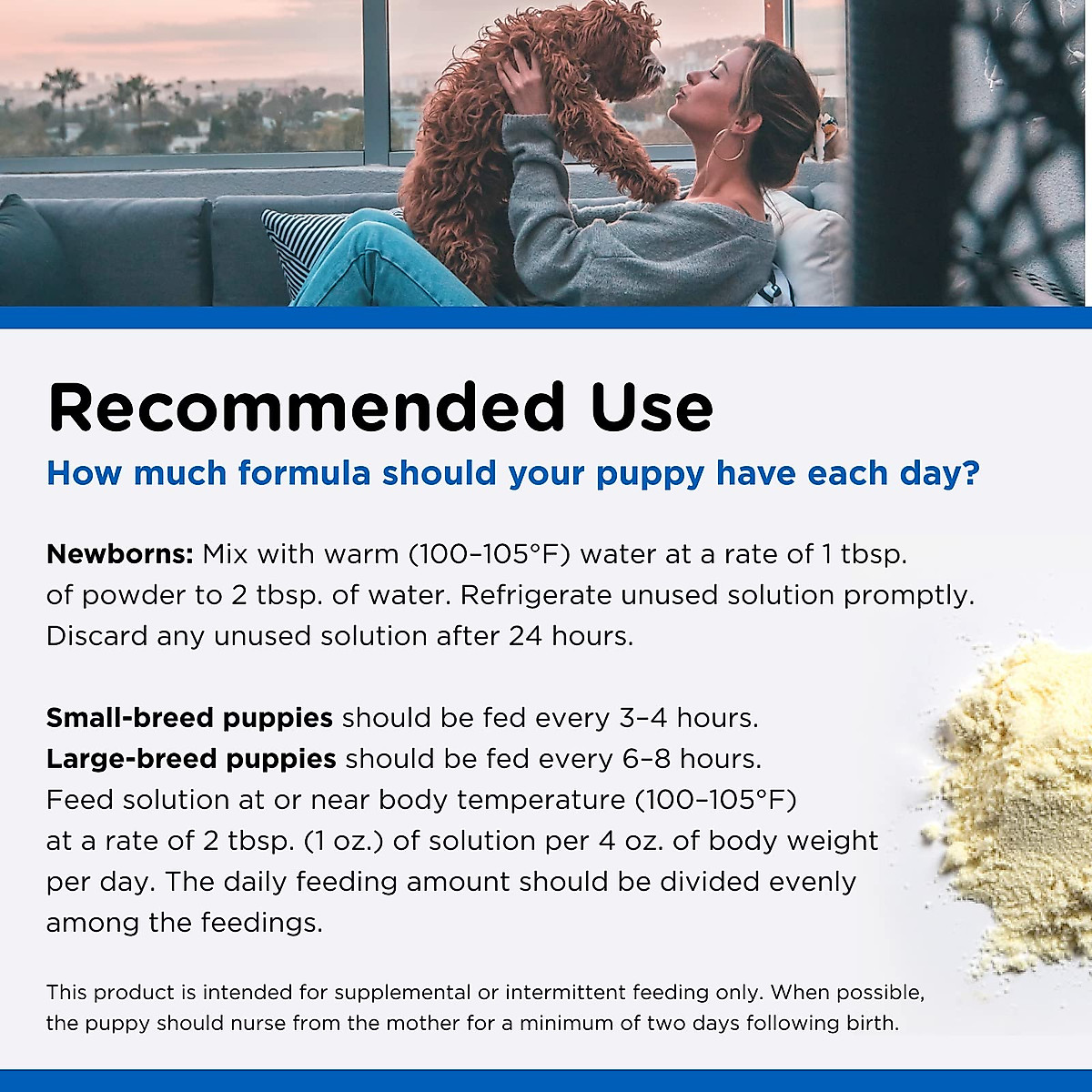 Recommended Use

How much formula should your puppy have each day?

Newborns: Mix with warm (100–105°F) water at a rate of 1 tbsp. of powder to 2 tbsp. of water. Refrigerate unused solution promptly. Discard any unused solution after 24 hours.

Small-breed puppies should be fed every 3–4 hours.
Large-breed puppies should be fed every 6–8 hours.
Feed solution at or near body temperature (100–105°F) at a rate of 2 tbsp. (1 oz.) of solution per 4 oz. of body weight per day. The daily feeding amount should be divided evenly among the feedings.

This product is intended for supplemental or intermittent feeding only. When possible, the puppy should nurse from the mother for a minimum of two days following birth.